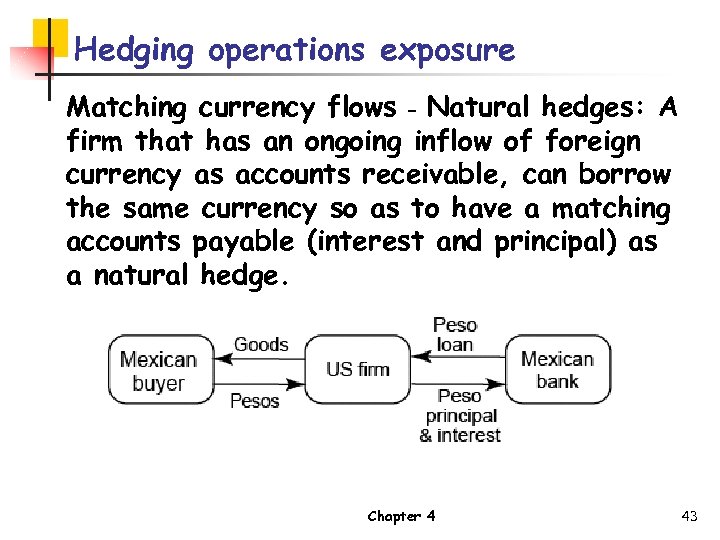 Hedging operations exposure

Matching currency flows – Natural hedges: A firm that has an ongoing inflow of foreign currency as accounts receivable, can borrow the same currency so as to have a matching accounts payable (interest and principal) as a natural hedge.

Mexican buyer
Goods
Pesos
US firm
Peso loan
Peso principal & interest
Mexican bank

Chapter 4

43